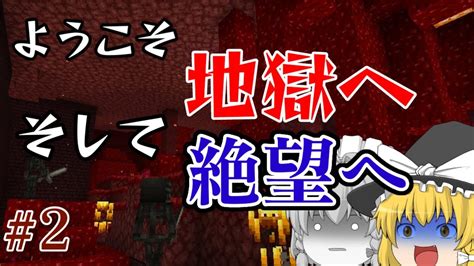 ようこそ 地獄へ

そして 絶望へ

#2